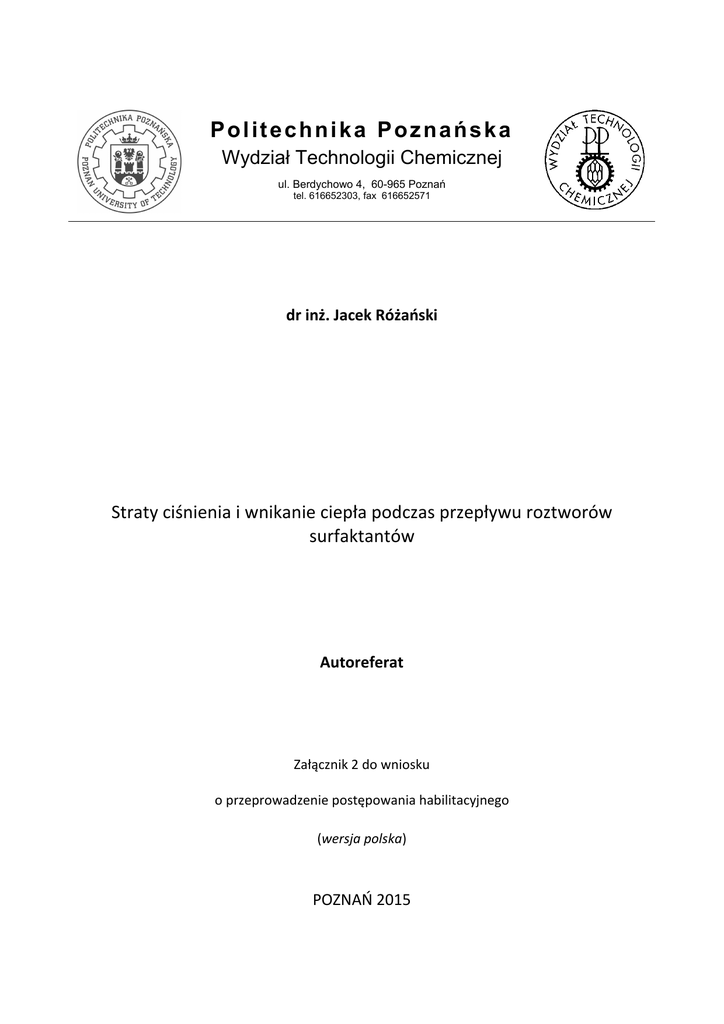 POLITECHNIKA POZNAŃSKA POZNAN UNIVERSITY OF TECHNOLOGY

Politechnika Poznańska
Wydział Technologii Chemicznej
ul. Berdychowo 4, 60-965 Poznań
tel. 616652303, fax 616652571

WYDZIAŁ TECHNOLOGII CHEMICZNEJ PP

dr inż. Jacek Różański

Straty ciśnienia i wnikanie ciepła podczas przepływu roztworów surfaktantów

Autoreferat

Załącznik 2 do wniosku

o przeprowadzenie postępowania habilitacyjnego

(wersja polska)

POZNAŃ 2015